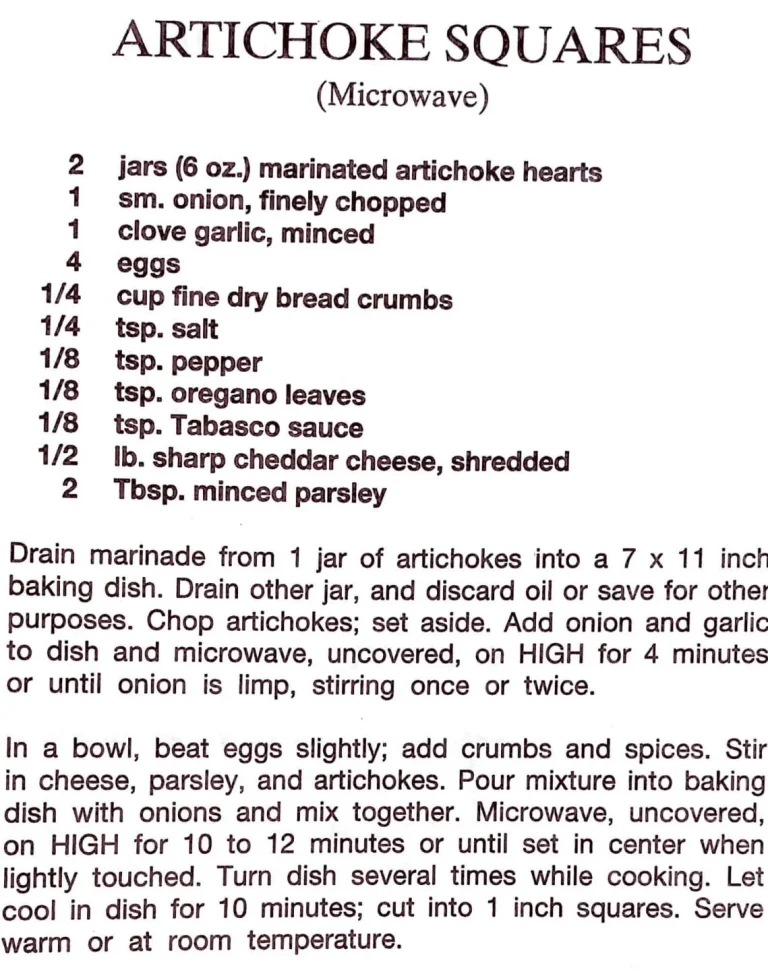 ARTICHOKE SQUARES
(Microwave)

2 jars (6 oz.) marinated artichoke hearts
1 sm. onion, finely chopped
1 clove garlic, minced
4 eggs
1/4 cup fine dry bread crumbs
1/4 tsp. salt
1/8 tsp. pepper
1/8 tsp. oregano leaves
1/8 tsp. Tabasco sauce
1/2 lb. sharp cheddar cheese, shredded
2 Tbsp. minced parsley

Drain marinade from 1 jar of artichokes into a 7 x 11 inch baking dish. Drain other jar, and discard oil or save for other purposes. Chop artichokes; set aside. Add onion and garlic to dish and microwave, uncovered, on HIGH for 4 minutes or until onion is limp, stirring once or twice.

In a bowl, beat eggs slightly; add crumbs and spices. Stir in cheese, parsley, and artichokes. Pour mixture into baking dish with onions and mix together. Microwave, uncovered, on HIGH for 10 to 12 minutes or until set in center when lightly touched. Turn dish several times while cooking. Let cool in dish for 10 minutes; cut into 1 inch squares. Serve warm or at room temperature.